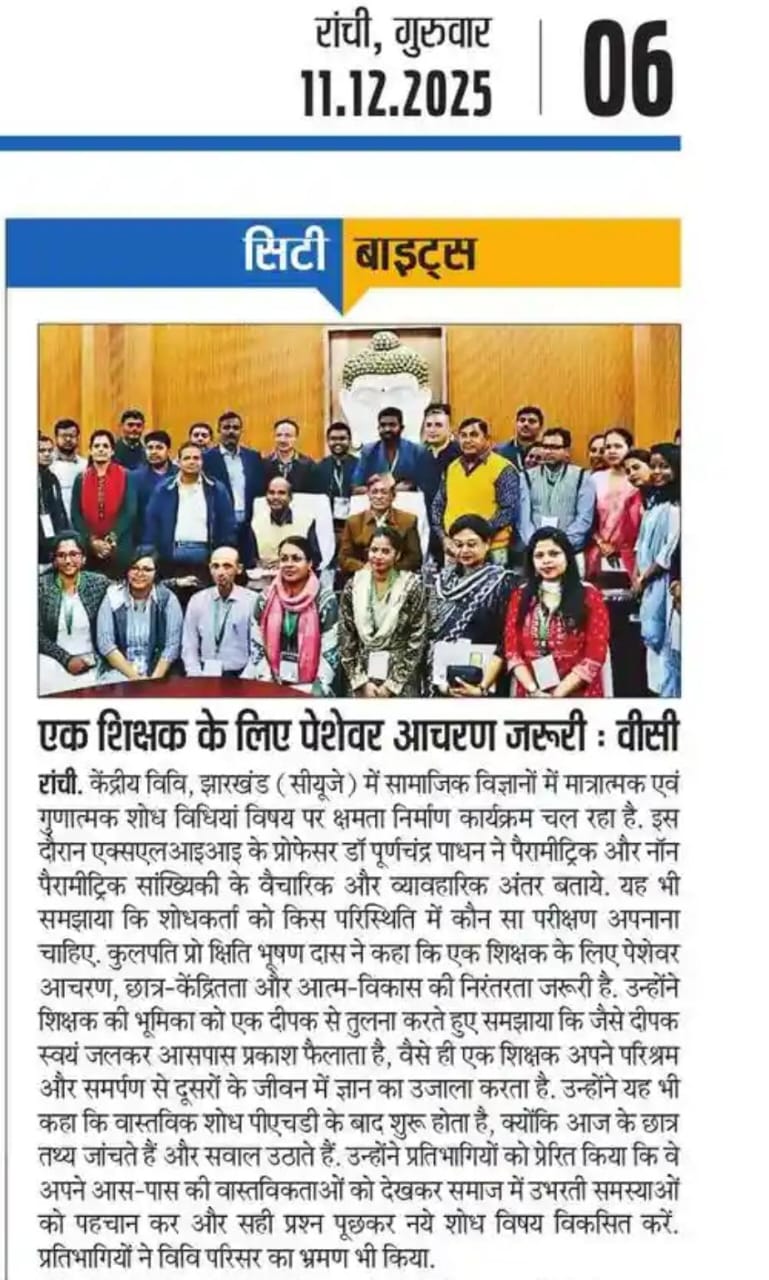 रांची, गुरुवार
11.12.2025

06

सिटी बाइट्स

एक शिक्षक के लिए पेशेवर आचरण जरूरी : वीसी

रांची. केंद्रीय विवि, झारखंड (सीयूजे) में सामाजिक विज्ञानों में मात्रात्मक एवं गुणात्मक शोध विधियां विषय पर क्षमता निर्माण कार्यक्रम चल रहा है. इस दौरान एक्सएलआइआइ के प्रोफेसर डॉ पूर्णचंद्र पाधन ने पैरामीट्रिक और नॉन पैरामीट्रिक सांख्यिकी के वैचारिक और व्यावहारिक अंतर बताये. यह भी समझाया कि शोधकर्ता को किस परिस्थिति में कौन सा परीक्षण अपनाना चाहिए. कुलपति प्रो क्षिति भूषण दास ने कहा कि एक शिक्षक के लिए पेशेवर आचरण, छात्र-केंद्रितता और आत्म-विकास की निरंतरता जरूरी है. उन्होंने शिक्षक की भूमिका को एक दीपक से तुलना करते हुए समझाया कि जैसे दीपक स्वयं जलकर आसपास प्रकाश फैलाता है, वैसे ही एक शिक्षक अपने परिश्रम और समर्पण से दूसरों के जीवन में ज्ञान का उजाला करता है. उन्होंने यह भी कहा कि वास्तविक शोध पीएचडी के बाद शुरू होता है, क्योंकि आज के छात्र तथ्य जांचते हैं और सवाल उठाते हैं. उन्होंने प्रतिभागियों को प्रेरित किया कि वे अपने आस-पास की वास्तविकताओं को देखकर समाज में उभरती समस्याओं को पहचान कर और सही प्रश्न पूछकर नये शोध विषय विकसित करें. प्रतिभागियों ने विवि परिसर का भ्रमण भी किया.